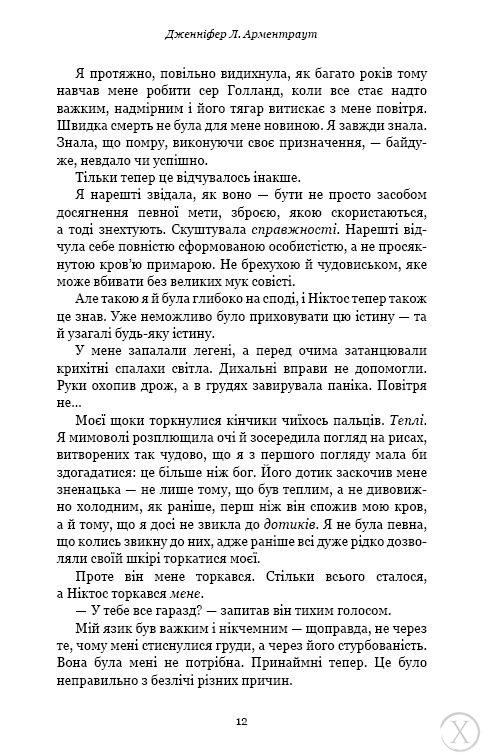 Дженніфер Л. Арментраут

Я протяжно, повільно видихнула, як багато років тому навчав мене робити сер Голланд, коли все стає надто важким, надмірним і його тягар витискає з мене повітря. Швидка смерть не була для мене новиною. Я завжди знала. Знала, що помру, виконуючи своє призначення, — байдуже, невдало чи успішно.

Тільки тепер це відчувалось інакше.

Я нарешті звідала, як воно — бути не просто засобом досягнення певної мети, зброєю, якою скористаються, а тоді знехтують. Скуштувала справжності. Нарешті відчула себе повністю сформованою особистістю, а не просякнутою кров'ю примарою. Не брехухою й чудовиськом, яке може вбивати без великих мук совісті.

Але такою я й була глибоко на споді, і Ніктос тепер також це знав. Уже неможливо було приховувати цю істину — та й узагалі будь-яку істину.

У мене запалали легені, а перед очима затанцювали крихітні спалахи світла. Дихальні вправи не допомогли. Руки охопив дрож, а в грудях завирувала паніка. Повітря не...

Моєї щоки торкнулися кінчики чиїхось пальців. Теплі. Я мимоволі розплющила очі й зосередила погляд на рисах, витворених так чудово, що я з першого погляду мала би здогадатися: це більше ніж бог. Його дотик заскочив мене зненацька — не лише тому, що був теплим, а не дивовижно холодним, як раніше, перш ніж він спожив мою кров, а й тому, що я досі не звикла до дотиків. Я не була певна, що колись звикну до них, адже раніше всі дуже рідко дозволяли своїй шкірі торкатися моєї.

Проте він мене торкався. Стільки всього сталося, а Ніктос торкався мене.

— У тебе все гаразд? — запитав він тихим голосом.

Мій язик був важким і нікчемним — щоправда, не через те, чому мені стиснулися груди, а через його стурбованість. Вона була мені не потрібна. Принаймні тепер. Це було неправильно з безлічі різних причин.

12